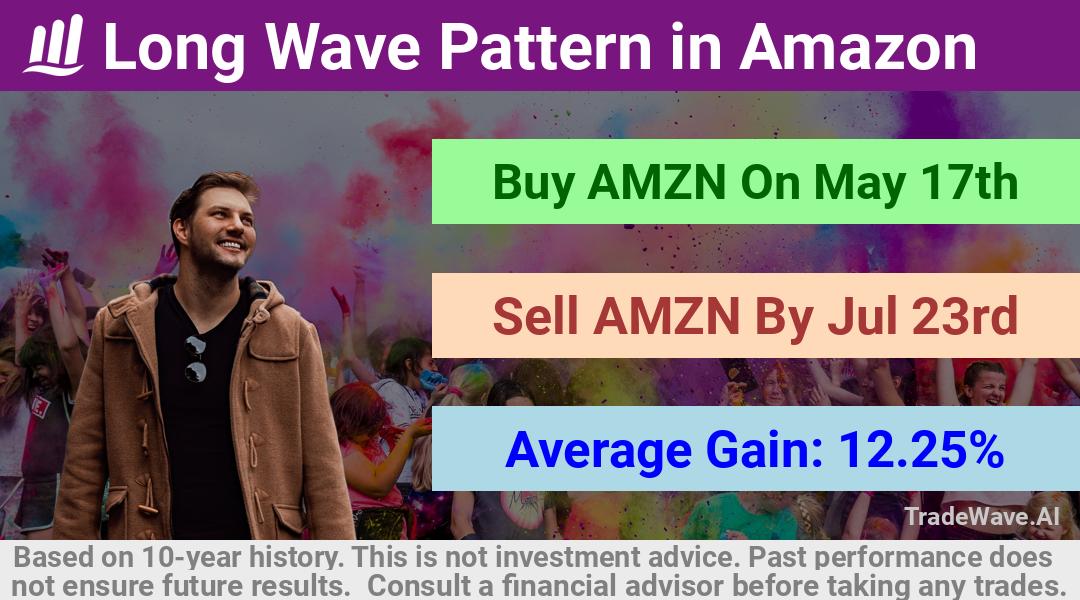 Long Wave Pattern in Amazon

Buy AMZN On May 17th

Sell AMZN By Jul 23rd

Average Gain: 12.25%

TradeWave.AI

Based on 10-year history. This is not investment advice. Past performance does not ensure future results. Consult a financial advisor before taking any trades.